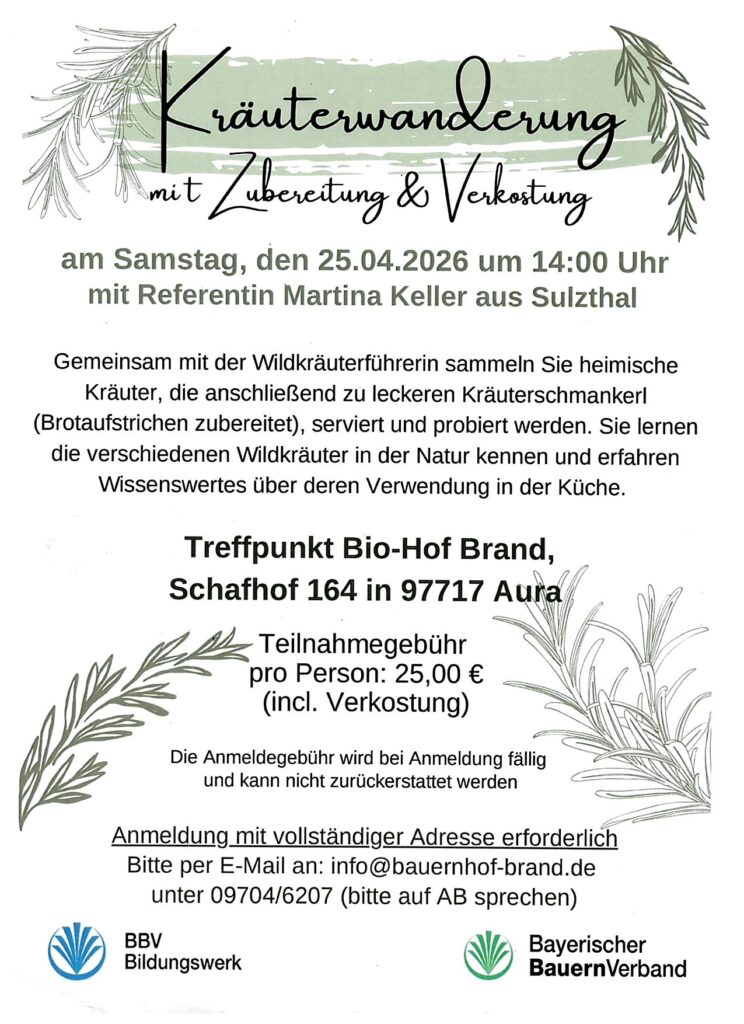 Kräuterwanderung
mit Zubereitung & Verkostung

am Samstag, den 25.04.2026 um 14:00 Uhr
mit Referentin Martina Keller aus Sulzthal

Gemeinsam mit der Wildkräuterführerin sammeln Sie heimische Kräuter, die anschließend zu leckeren Kräuterschmankerl (Brotaufstrichen zubereitet), serviert und probiert werden. Sie lernen die verschiedenen Wildkräuter in der Natur kennen und erfahren Wissenswertes über deren Verwendung in der Küche.

Treffpunkt Bio-Hof Brand,
Schafhof 164 in 97717 Aura

Teilnahmegebühr
pro Person: 25,00 €
(incl. Verkostung)

Die Anmeldegebühr wird bei Anmeldung fällig
und kann nicht zurückerstattet werden

Anmeldung mit vollständiger Adresse erforderlich
Bitte per E-Mail an: info@bauernhof-brand.de
unter 09704/6207 (bitte auf AB sprechen)

BBV
Bildungswerk

Bayerischer
BauernVerband